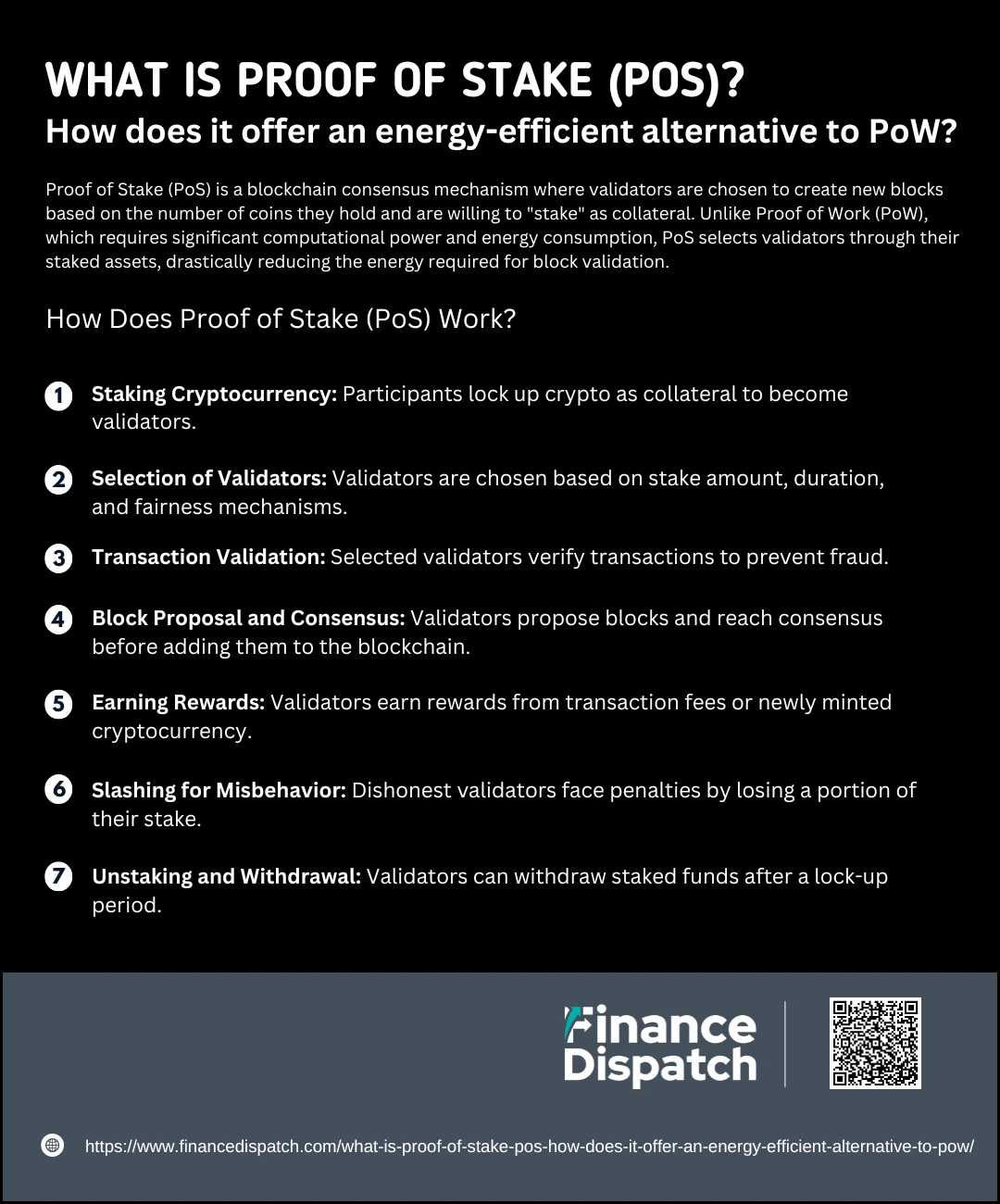 WHAT IS PROOF OF STAKE (POS)?
How does it offer an energy-efficient alternative to PoW?

Proof of Stake (PoS) is a blockchain consensus mechanism where validators are chosen to create new blocks based on the number of coins they hold and are willing to "stake" as collateral. Unlike Proof of Work (PoW), which requires significant computational power and energy consumption, PoS selects validators through their staked assets, drastically reducing the energy required for block validation.

How Does Proof of Stake (PoS) Work?

1 Staking Cryptocurrency: Participants lock up crypto as collateral to become validators.

2 Selection of Validators: Validators are chosen based on stake amount, duration, and fairness mechanisms.

3 Transaction Validation: Selected validators verify transactions to prevent fraud.

4 Block Proposal and Consensus: Validators propose blocks and reach consensus before adding them to the blockchain.

5 Earning Rewards: Validators earn rewards from transaction fees or newly minted cryptocurrency.

6 Slashing for Misbehavior: Dishonest validators face penalties by losing a portion of their stake.

7 Unstaking and Withdrawal: Validators can withdraw staked funds after a lock-up period.

Finance Dispatch

https://www.financedispatch.com/what-is-proof-of-stake-pos-how-does-it-offer-an-energy-efficient-alternative-to-pow/